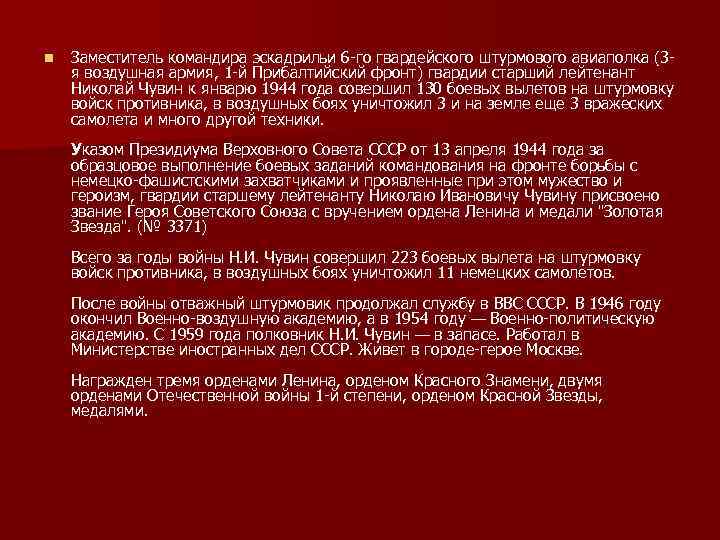 Заместитель командира эскадрильи 6-го гвардейского штурмового авиаполка (3-я воздушная армия, 1-й Прибалтийский фронт) гвардии старший лейтенант Николай Чувин к январю 1944 года совершил 130 боевых вылетов на штурмовку войск противника, в воздушных боях уничтожил 3 и на земле еще 3 вражеских самолета и много другой техники.

Указом Президиума Верховного Совета СССР от 13 апреля 1944 года за образцовое выполнение боевых заданий командования на фронте борьбы с немецко-фашистскими захватчиками и проявленные при этом мужество и героизм, гвардии старшему лейтенанту Николаю Ивановичу Чувину присвоено звание Героя Советского Союза с вручением ордена Ленина и медали "Золотая Звезда". (№ 3371)

Всего за годы войны Н.И. Чувин совершил 223 боевых вылета на штурмовку войск противника, в воздушных боях уничтожил 11 немецких самолетов.

После войны отважный штурмовик продолжал службу в ВВС СССР. В 1946 году окончил Военно-воздушную академию, а в 1954 году — Военно-политическую академию. С 1959 года полковник Н.И. Чувин — в запасе. Работал в Министерстве иностранных дел СССР. Живет в городе-герое Москве.

Награжден тремя орденами Ленина, орденом Красного Знамени, двумя орденами Отечественной войны 1-й степени, орденом Красной Звезды, медалями.